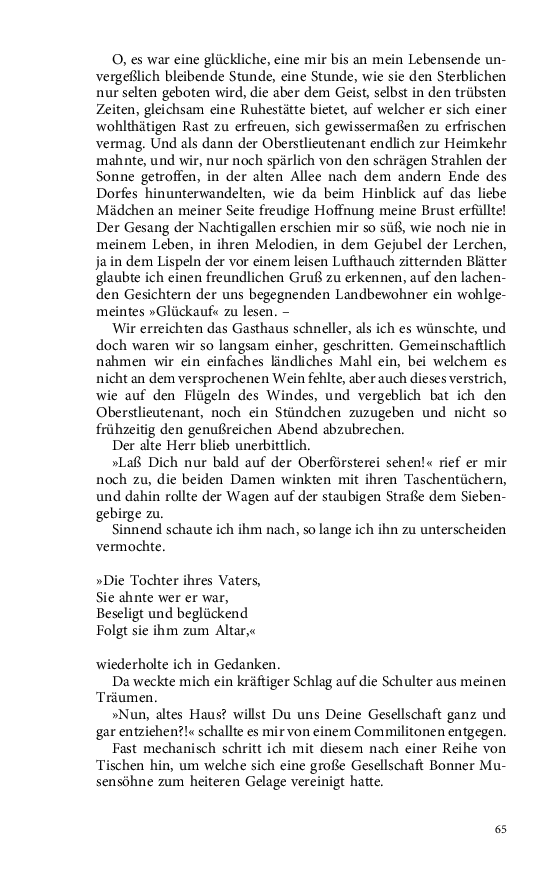 O, es war eine glückliche, eine mir bis an mein Lebensende unvergeßlich bleibende Stunde, eine Stunde, wie sie den Sterblichen nur selten geboten wird, die aber dem Geist, selbst in den trübsten Zeiten, gleichsam eine Ruhestätte bietet, auf welcher er sich einer wohlthätigen Rast zu erfreuen, sich gewissermaßen zu erfrischen vermag. Und als dann der Oberstlieutenant endlich zur Heimkehr mahnte, und wir, nur noch spärlich von den schrägen Strahlen der Sonne getroffen, in der alten Allee nach dem andern Ende des Dorfes hinunterwandelten, wie da beim Hinblick auf das liebe Mädchen an meiner Seite freudige Hoffnung meine Brust erfüllte! Der Gesang der Nachtigallen erschien mir so süß, wie noch nie in meinem Leben, in ihren Melodien, in dem Gejubel der Lerchen, ja in dem Lispeln der vor einem leisen Lufthauch zitternden Blätter glaubte ich einen freundlichen Gruß zu erkennen, auf den lachenden Gesichtern der uns begegnenden Landbewohner ein wohlgemeintes »Glückauf« zu lesen. –

Wir erreichten das Gasthaus schneller, als ich es wünschte, und doch waren wir so langsam einher, geschritten. Gemeinschaftlich nahmen wir ein einfaches ländliches Mahl ein, bei welchem es nicht an dem versprochenen Wein fehlte, aber auch dieses verstrich, wie auf den Flügeln des Windes, und vergeblich bat ich den Oberstlieutenant, noch ein Stündchen zuzugeben und nicht so frühzeitig den genußreichen Abend abzubrechen.

Der alte Herr blieb unerbittlich.

»Laß Dich nur bald auf der Oberförsterei sehen!« rief er mir noch zu, die beiden Damen winkten mit ihren Taschentüchern, und dahin rollte der Wagen auf der staubigen Straße dem Siebengebirge zu.

Sinnend schaute ich ihm nach, so lange ich ihn zu unterscheiden vermochte.

»Die Tochter ihres Vaters,
Sie ahnte wer er war,
Beseligt und beglückend
Folgt sie ihm zum Altar,«

wiederholte ich in Gedanken.

Da weckte mich ein kräftiger Schlag auf die Schulter aus meinen Träumen.

»Nun, altes Haus? willst Du uns Deine Gesellschaft ganz und gar entziehen?!« schallte es mir von einem Commilitonen entgegen.

Fast mechanisch schritt ich mit diesem nach einer Reihe von Tischen hin, um welche sich eine große Gesellschaft Bonner Musensöhne zum heiteren Gelage vereinigt hatte.

65